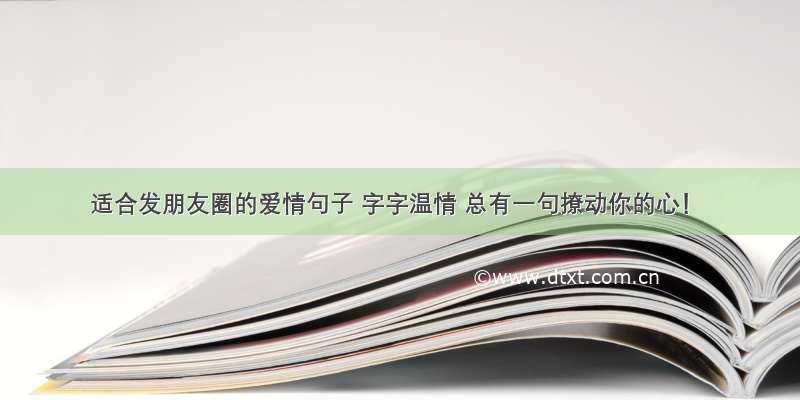 适合发朋友圈的爱情句子 字字温情 总有一句撩动你的心！

©www.dtxt.com.cn